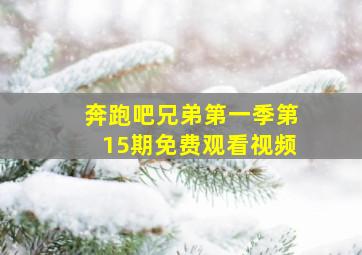 奔跑吧兄弟第一季第15期免费观看视频